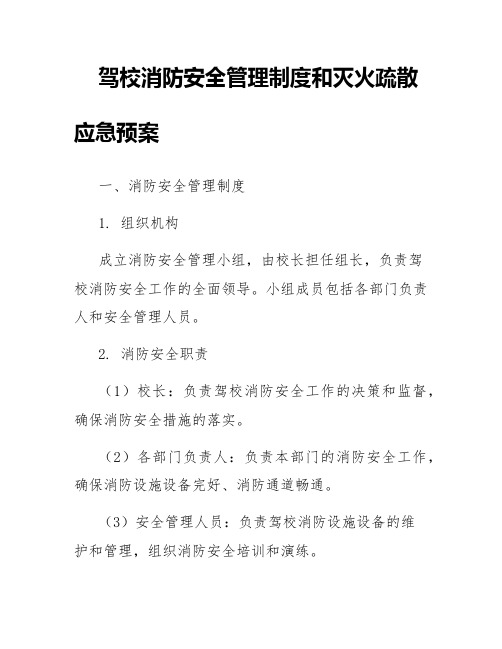 驾校消防安全管理制度和灭火疏散应急预案

一、消防安全管理制度

1. 组织机构

成立消防安全管理小组，由校长担任组长，负责驾校消防安全工作的全面领导。小组成员包括各部门负责人和安全管理人员。

2. 消防安全职责

（1）校长：负责驾校消防安全工作的决策和监督，确保消防安全措施的落实。

（2）各部门负责人：负责本部门的消防安全工作，确保消防设施设备完好、消防通道畅通。

（3）安全管理人员：负责驾校消防设施设备的维护和管理，组织消防安全培训和演练。